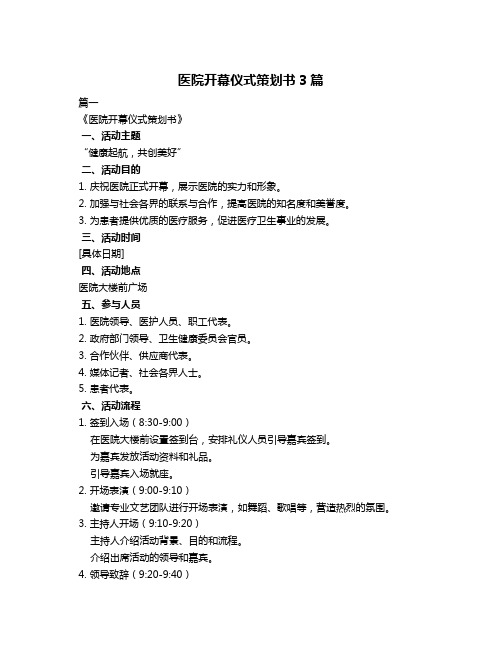 医院开幕仪式策划书 3 篇

篇一

《医院开幕仪式策划书》

一、活动主题

“健康起航，共创美好”

二、活动目的

1. 庆祝医院正式开幕，展示医院的实力和形象。

2. 加强与社会各界的联系与合作，提高医院的知名度和美誉度。

3. 为患者提供优质的医疗服务，促进医疗卫生事业的发展。

三、活动时间

[具体日期]

四、活动地点

医院大楼前广场

五、参与人员

1. 医院领导、医护人员、职工代表。

2. 政府部门领导、卫生健康委员会官员。

3. 合作伙伴、供应商代表。

4. 媒体记者、社会各界人士。

5. 患者代表。

六、活动流程

1. 签到入场（8:30-9:00）

在医院大楼前设置签到台，安排礼仪人员引导嘉宾签到。

为嘉宾发放活动资料和礼品。

引导嘉宾入场就座。

2. 开场表演（9:00-9:10）

邀请专业文艺团队进行开场表演，如舞蹈、歌唱等，营造热烈的氛围。

3. 主持人开场（9:10-9:20）

主持人介绍活动背景、目的和流程。

介绍出席活动的领导和嘉宾。

4. 领导致辞（9:20-9:40）